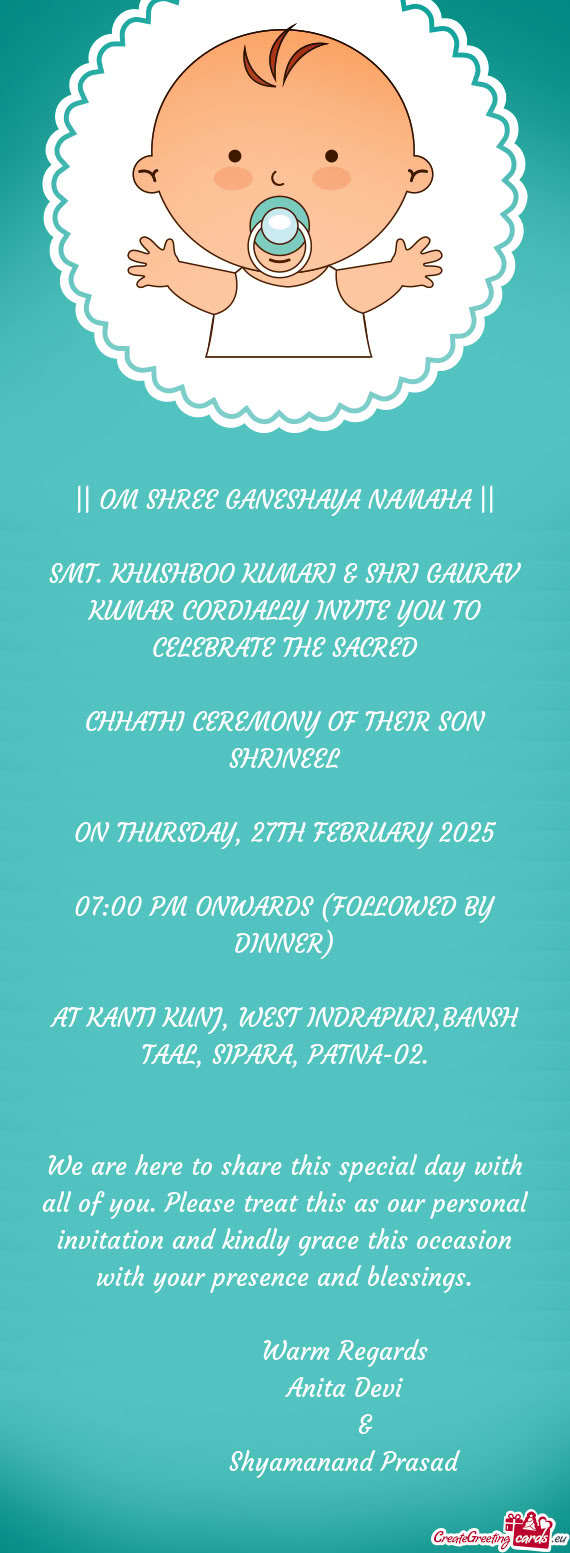 || OM SHREE GANESHAYA NAMAHA ||

SMT. KHUSHBOO KUMARI & SHRI GAURAV KUMAR CORDIALLY INVITE YOU TO CELEBRATE THE SACRED

CHHATHI CEREMONY OF THEIR SON SHRINEEL

ON THURSDAY, 27TH FEBRUARY 2025

07:00 PM ONWARDS (FOLLOWED BY DINNER)

AT KANTI KUNJ, WEST INDRAPURI,BANSH TAAL, SIPARA, PATNA-02.

We are here to share this special day with all of you. Please treat this as our personal invitation and kindly grace this occasion with your presence and blessings.

Warm Regards
Anita Devi
&
Shyamanand Prasad

CreateGreetingcards.eu